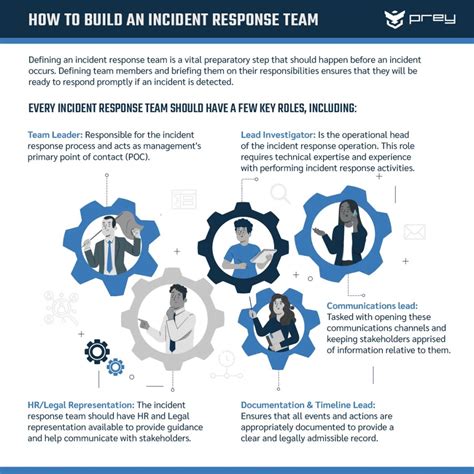 HOW TO BUILD AN INCIDENT RESPONSE TEAM

prey

Defining an incident response team is a vital preparatory step that should happen before an incident occurs. Defining team members and briefing them on their responsibilities ensures that they will be ready to respond promptly if an incident is detected.

EVERY INCIDENT RESPONSE TEAM SHOULD HAVE A FEW KEY ROLES, INCLUDING:

Team Leader: Responsible for the incident response process and acts as management's primary point of contact (POC).

Lead Investigator: Is the operational head of the incident response operation. This role requires technical expertise and experience with performing incident response activities.

Communications lead: Tasked with opening these communications channels and keeping stakeholders apprised of information relative to them.

HR/Legal Representation: The incident response team should have HR and Legal representation available to provide guidance and help communicate with stakeholders.

Documentation & Timeline Lead: Ensures that all events and actions are appropriately documented to provide a clear and legally admissible record.